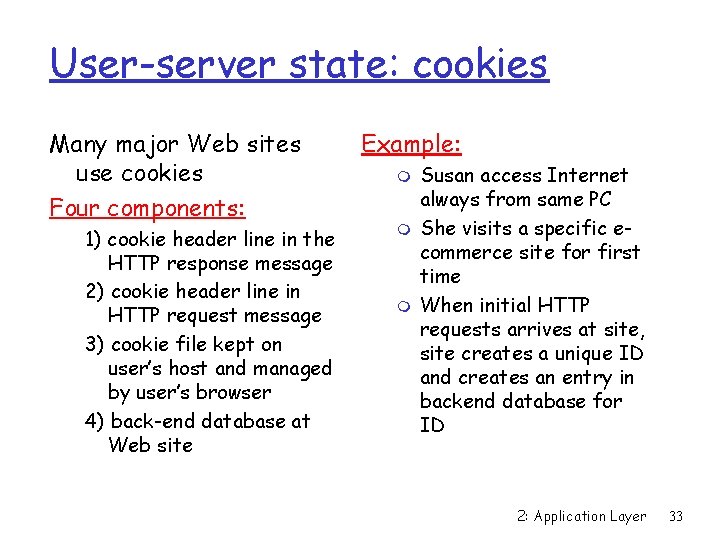 User-server state: cookies

Many major Web sites use cookies

Four components:

1) cookie header line in the HTTP response message

2) cookie header line in HTTP request message

3) cookie file kept on user's host and managed by user's browser

4) back-end database at Web site

Example:

Susan access Internet always from same PC

She visits a specific e-commerce site for first time

When initial HTTP requests arrives at site, site creates a unique ID and creates an entry in backend database for ID

2: Application Layer 33